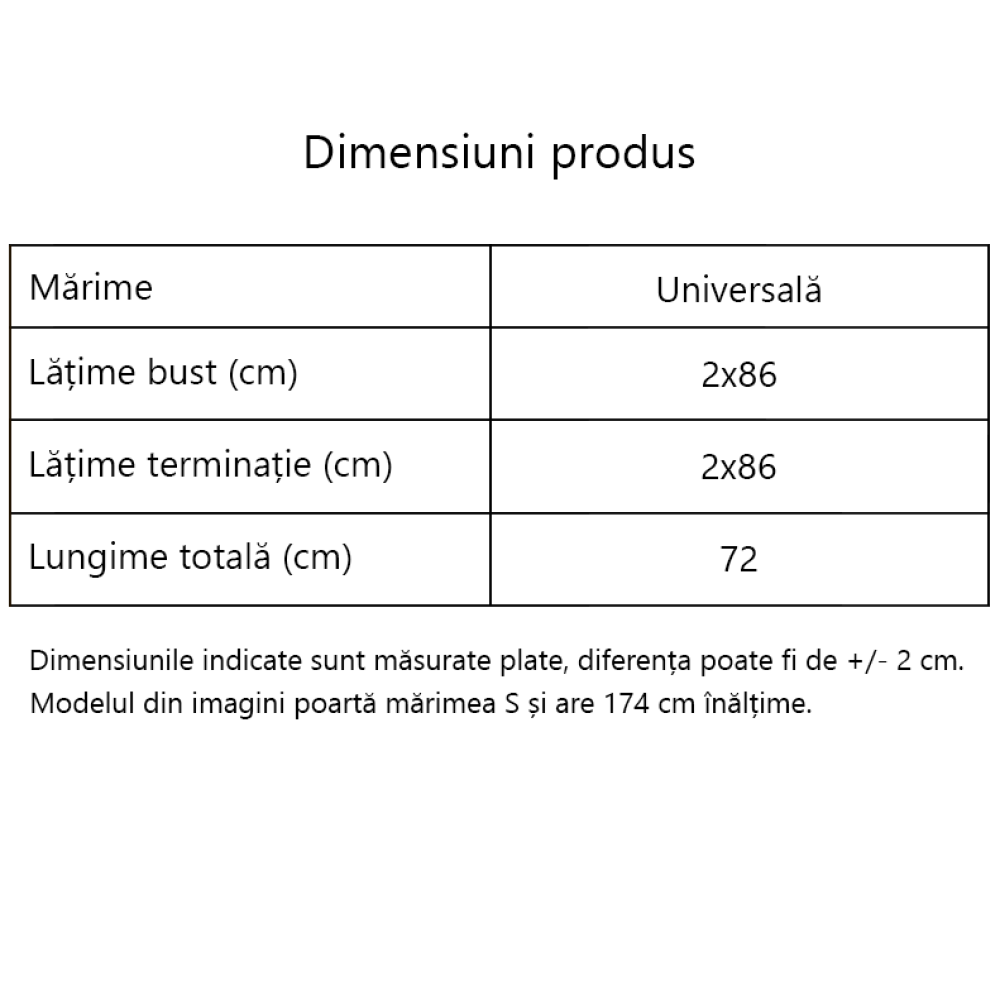 Dimensiuni produs

| Mărime | Universală |
|---|---|
| Lățime bust (cm) | 2x86 |
| Lățime terminație (cm) | 2x86 |
| Lungime totală (cm) | 72 |

Dimensiunile indicate sunt măsurate plate, diferența poate fi de +/- 2 cm.
Modelul din imagini poartă mărimea S și are 174 cm înălțime.